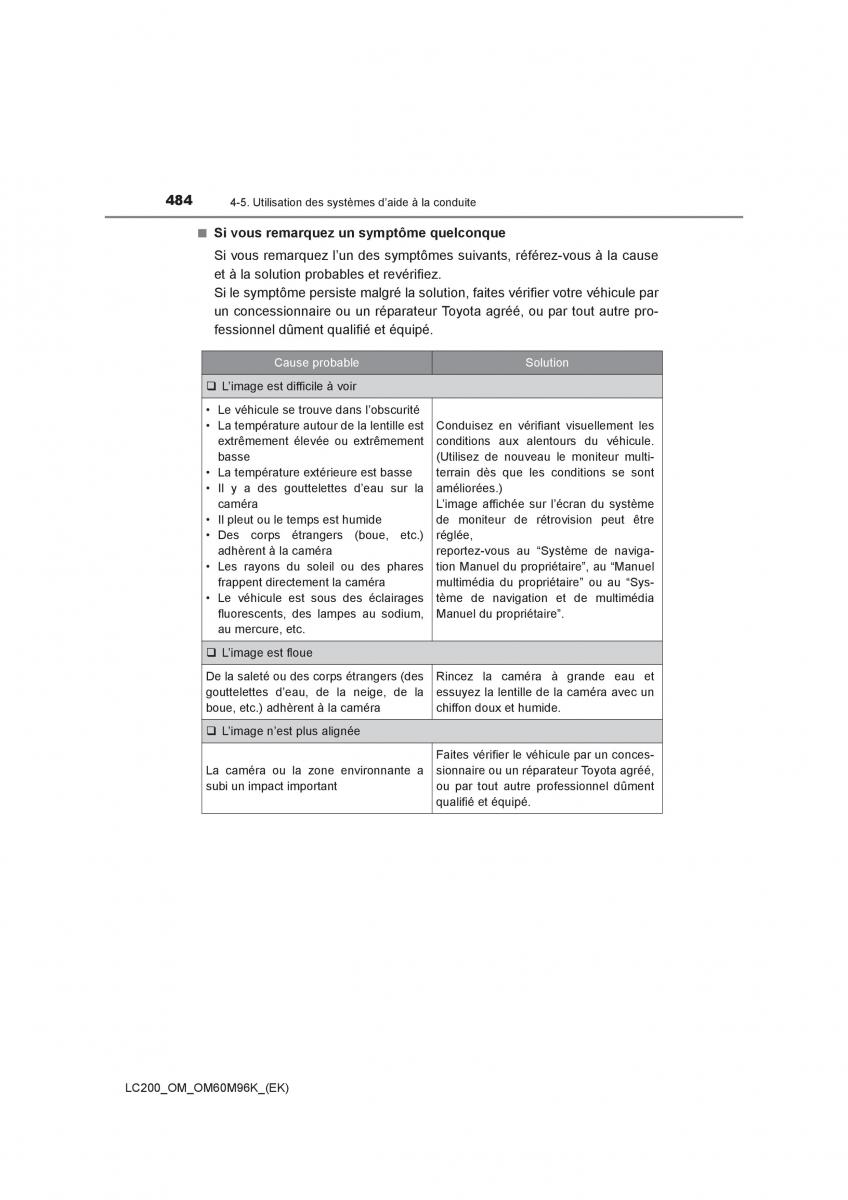 484 4-5. Utilisation des systèmes d'aide à la conduite

■ Si vous remarquez un symptôme quelconque

Si vous remarquez l'un des symptômes suivants, référez-vous à la cause et à la solution probables et revérifiez.
Si le symptôme persiste malgré la solution, faites vérifier votre véhicule par un concessionnaire ou un réparateur Toyota agréé, ou par tout autre professionnel dûment qualifié et équipé.

| Cause probable | Solution |
|---|---|
| ❑ L'image est difficile à voir | |
| • Le véhicule se trouve dans l'obscurité • La température autour de la lentille est extrêmement élevée ou extrêmement basse • La température extérieure est basse • Il y a des gouttelettes d'eau sur la caméra • Il pleut ou le temps est humide • Des corps étrangers (boue, etc.) adhèrent à la caméra • Les rayons du soleil ou des phares frappent directement la caméra • Le véhicule est sous des éclairages fluorescents, des lampes au sodium, au mercure, etc. | Conduisez en vérifiant visuellement les conditions aux alentours du véhicule. (Utilisez de nouveau le moniteur multiterrain dès que les conditions se sont améliorées.) L'image affichée sur l'écran du système de moniteur de rétrovision peut être réglée, reportez-vous au "Système de navigation Manuel du propriétaire", au "Manuel multimédia du propriétaire" ou au "Système de navigation et de multimédia Manuel du propriétaire". |
| ❑ L'image est floue | |
| De la saleté ou des corps étrangers (des gouttelettes d'eau, de la neige, de la boue, etc.) adhèrent à la caméra | Rincez la caméra à grande eau et essuyez la lentille de la caméra avec un chiffon doux et humide. |
| ❑ L'image n'est plus alignée | |
| La caméra ou la zone environnante a subi un impact important | Faites vérifier le véhicule par un concessionnaire ou un réparateur Toyota agréé, ou par tout autre professionnel dûment qualifié et équipé. |

LC200_OM_OM60M96K_(EK)